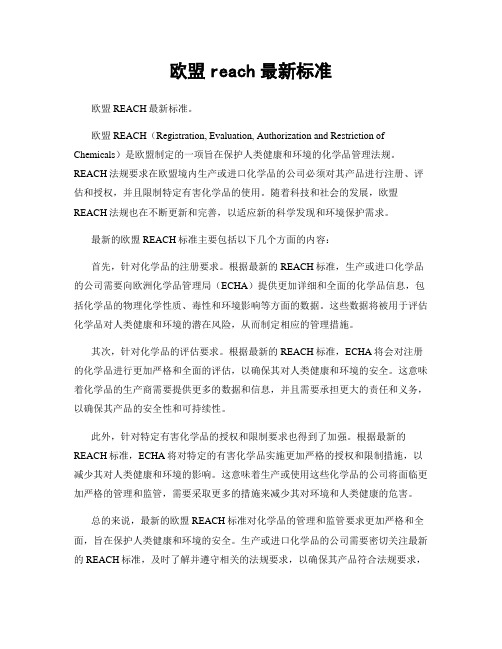 欧盟 reach 最新标准

欧盟 REACH 最新标准。

欧盟 REACH（Registration, Evaluation, Authorization and Restriction of Chemicals）是欧盟制定的一项旨在保护人类健康和环境的化学品管理法规。REACH 法规要求在欧盟境内生产或进口化学品的公司必须对其产品进行注册、评估和授权，并且限制特定有害化学品的使用。随着科技和社会的发展，欧盟 REACH 法规也在不断更新和完善，以适应新的科学发现和环境保护需求。

最新的欧盟 REACH 标准主要包括以下几个方面的内容：

首先，针对化学品的注册要求。根据最新的 REACH 标准，生产或进口化学品的公司需要向欧洲化学品管理局（ECHA）提供更加详细和全面的化学品信息，包括化学品的物理化学性质、毒性和环境影响等方面的数据。这些数据将被用于评估化学品对人类健康和环境的潜在风险，从而制定相应的管理措施。

其次，针对化学品的评估要求。根据最新的 REACH 标准，ECHA 将会对注册的化学品进行更加严格和全面的评估，以确保其对人类健康和环境的安全。这意味着化学品的生产商需要提供更多的数据和信息，并且需要承担更大的责任和义务，以确保其产品的安全性和可持续性。

此外，针对特定有害化学品的授权和限制要求也得到了加强。根据最新的 REACH 标准，ECHA 将对特定的有害化学品实施更加严格的授权和限制措施，以减少其对人类健康和环境的影响。这意味着生产或使用这些化学品的公司将面临更加严格的管理和监管，需要采取更多的措施来减少其对环境和人类健康的危害。

总的来说，最新的欧盟 REACH 标准对化学品的管理和监管要求更加严格和全面，旨在保护人类健康和环境的安全。生产或进口化学品的公司需要密切关注最新的 REACH 标准，及时了解并遵守相关的法规要求，以确保其产品符合法规要求，